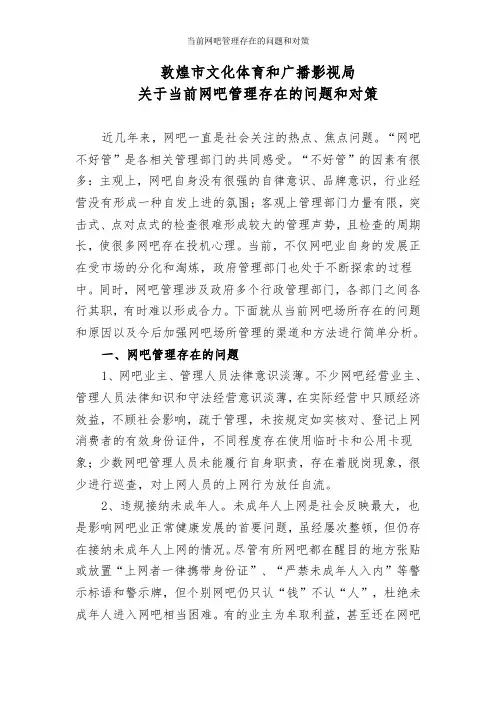 当前网吧管理存在的问题和对策

敦煌市文化体育和广播影视局
关于当前网吧管理存在的问题和对策

近几年来，网吧一直是社会关注的热点、焦点问题。“网吧不好管”是各相关管理部门的共同感受。“不好管”的因素有很多：主观上，网吧自身没有很强的自律意识、品牌意识，行业经营没有形成一种自发上进的氛围；客观上管理部门力量有限，突击式、点对点式的检查很难形成较大的管理声势，且检查的周期长，使很多网吧存在投机心理。当前，不仅网吧业自身的发展正在受市场的分化和淘炼，政府管理部门也处于不断探索的过程中。同时，网吧管理涉及政府多个行政管理部门，各部门之间各行其职，有时难以形成合力。下面就从当前网吧场所存在的问题和原因以及今后加强网吧场所管理的渠道和方法进行简单分析。

一、网吧管理存在的问题

1、网吧业主、管理人员法律意识淡薄。不少网吧经营业主、管理人员法律知识和守法经营意识淡薄，在实际经营中只顾经济效益，不顾社会影响，疏于管理，未按规定如实核对、登记上网消费者的有效身份证件，不同程度存在使用临时卡和公用卡现象；少数网吧管理人员未能履行自身职责，存在着脱岗现象，很少进行巡查，对上网人员的上网行为放任自流。

2、违规接纳未成年人。未成年人上网是社会反映最大，也是影响网吧业正常健康发展的首要问题，虽经屡次整顿，但仍存在接纳未成年人上网的情况。尽管有所网吧都在醒目的地方张贴或放置“上网者一律携带身份证”、“严禁未成年人入内”等警示标语和警示牌，但个别网吧仍只认“钱”不认“人”，杜绝未成年人进入网吧相当困难。有的业主为牟取利益，甚至还在网吧